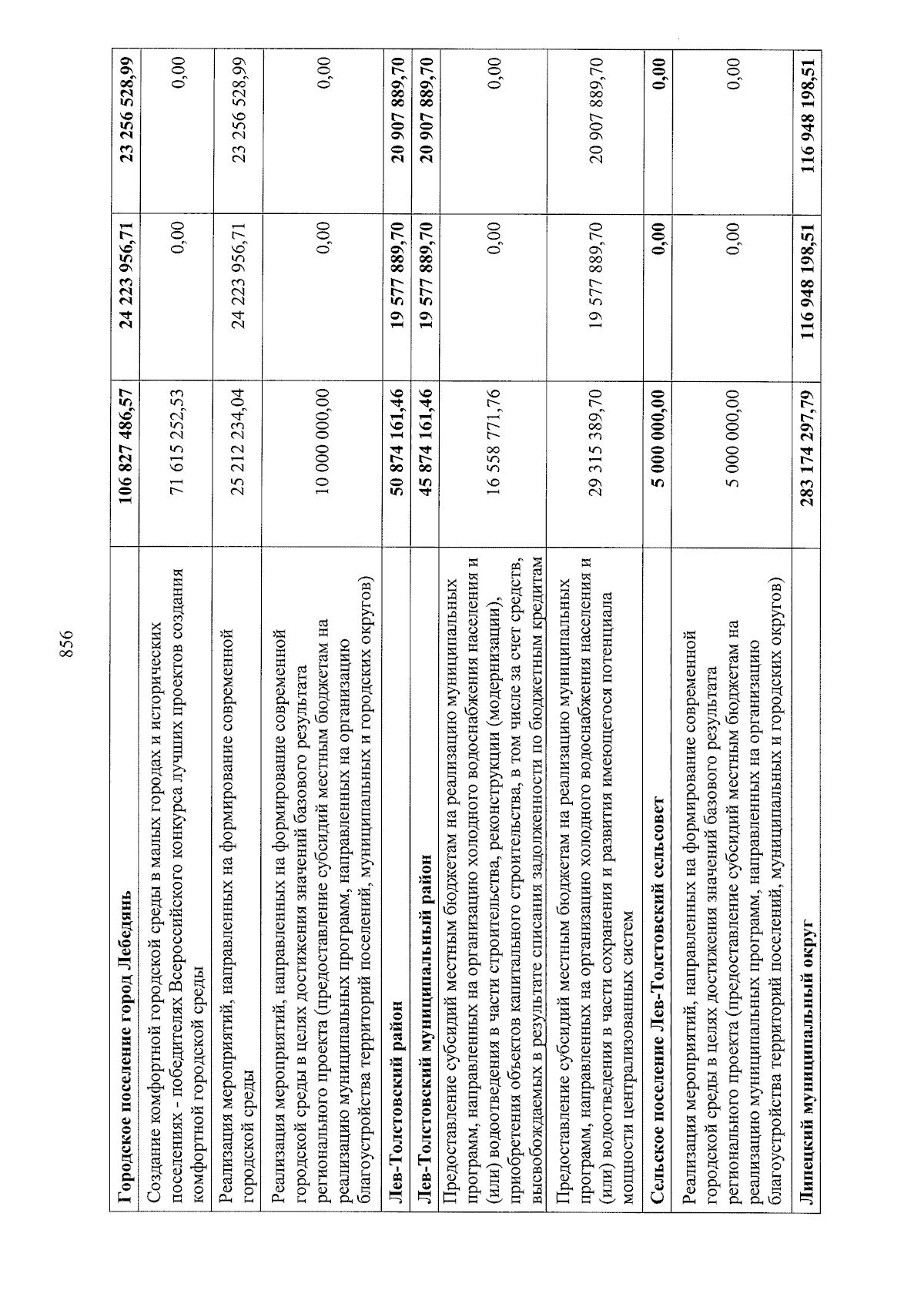 856

| Городское поселение город Лебедянь | 106 827 486,57 | 24 223 956,71 | 23 256 528,99 |
|---|---|---|---|
| Создание комфортной городской среды в малых городах и исторических поселениях - победителях Всероссийского конкурса лучших проектов создания комфортной городской среды | 71 615 252,53 | 0,00 | 0,00 |
| Реализация мероприятий, направленных на формирование современной городской среды | 25 212 234,04 | 24 223 956,71 | 23 256 528,99 |
| Реализация мероприятий, направленных на формирование современной городской среды в целях достижения значений базового результата регионального проекта (предоставление субсидий местным бюджетам на реализацию муниципальных программ, направленных на организацию благоустройства территорий поселений, муниципальных и городских округов) | 10 000 000,00 | 0,00 | 0,00 |
| Лев-Толстовский район | 50 874 161,46 | 19 577 889,70 | 20 907 889,70 |
| Лев-Толстовский муниципальный район | 45 874 161,46 | 19 577 889,70 | 20 907 889,70 |
| Предоставление субсидий местным бюджетам на реализацию муниципальных программ, направленных на организацию холодного водоснабжения населения и (или) водоотведения в части строительства, реконструкции (модернизации), приобретения объектов капитального строительства, в том числе за счет средств, высвобождаемых в результате списания задолженности по бюджетным кредитам | 16 558 771,76 | 0,00 | 0,00 |
| Предоставление субсидий местным бюджетам на реализацию муниципальных программ, направленных на организацию холодного водоснабжения населения и (или) водоотведения в части сохранения и развития имеющегося потенциала мощности централизованных систем | 29 315 389,70 | 19 577 889,70 | 20 907 889,70 |
| Сельское поселение Лев-Толстовский сельсовет | 5 000 000,00 | 0,00 | 0,00 |
| Реализация мероприятий, направленных на формирование современной городской среды в целях достижения значений базового результата регионального проекта (предоставление субсидий местным бюджетам на реализацию муниципальных программ, направленных на организацию благоустройства территорий поселений, муниципальных и городских округов) | 5 000 000,00 | 0,00 | 0,00 |
| Липецкий муниципальный округ | 283 174 297,79 | 116 948 198,51 | 116 948 198,51 |